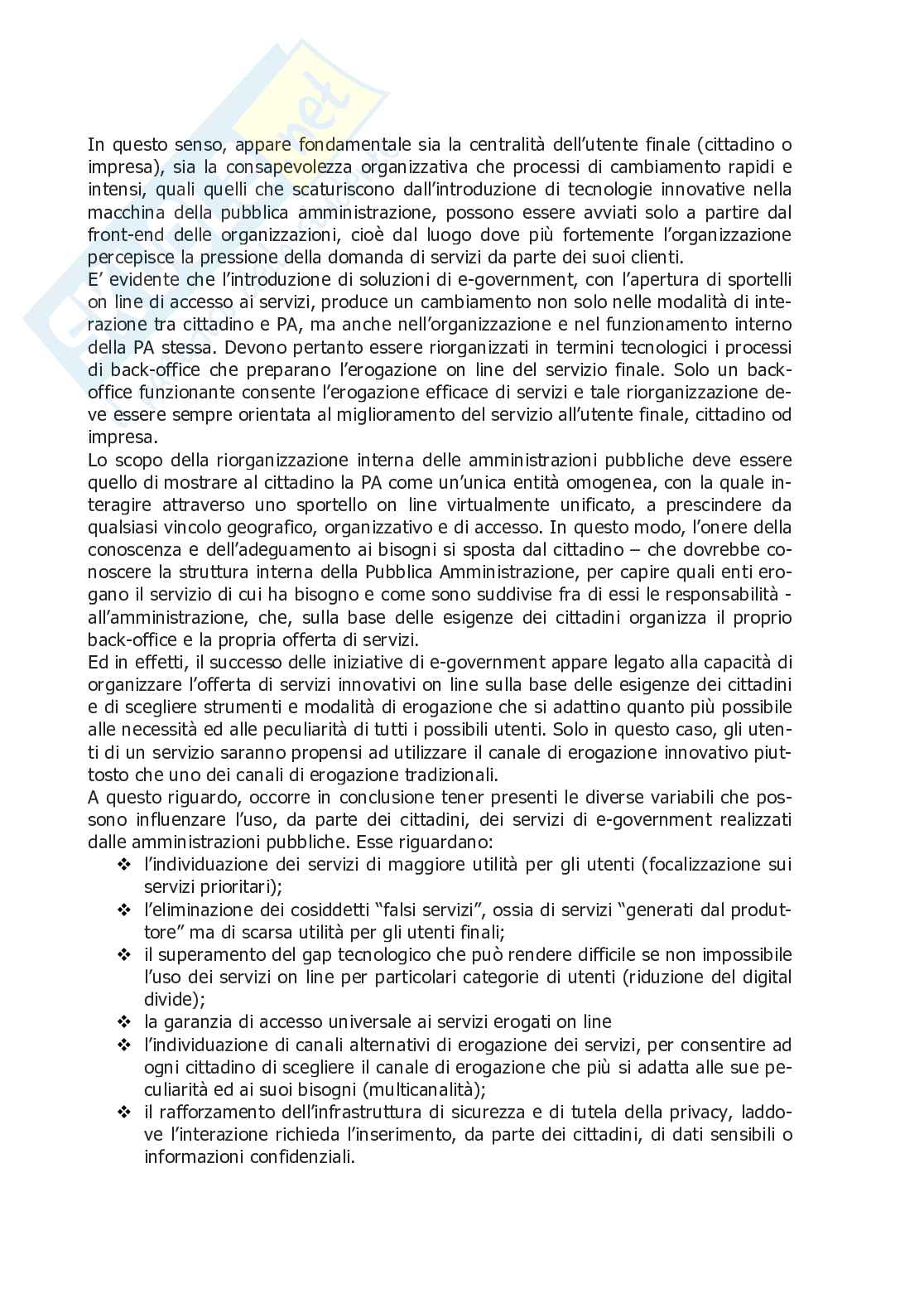 In questo senso, appare fondamentale sia la centralità dell'utente finale (cittadino o impresa), sia la consapevolezza organizzativa che processi di cambiamento rapidi e intensi, quali quelli che scaturiscono dall'introduzione di tecnologie innovative nella macchina della pubblica amministrazione, possono essere avviati solo a partire dal front-end delle organizzazioni, cioè dal luogo dove più fortemente l'organizzazione percepisce la pressione della domanda di servizi da parte dei suoi clienti.
E' evidente che l'introduzione di soluzioni di e-government, con l'apertura di sportelli on line di accesso ai servizi, produce un cambiamento non solo nelle modalità di interazione tra cittadino e PA, ma anche nell'organizzazione e nel funzionamento interno della PA stessa. Devono pertanto essere riorganizzati in termini tecnologici i processi di back-office che preparano l'erogazione on line del servizio finale. Solo un back-office funzionante consente l'erogazione efficace di servizi e tale riorganizzazione deve essere sempre orientata al miglioramento del servizio all'utente finale, cittadino od impresa.
Lo scopo della riorganizzazione interna delle amministrazioni pubbliche deve essere quello di mostrare al cittadino la PA come un'unica entità omogenea, con la quale interagire attraverso uno sportello on line virtualmente unificato, a prescindere da qualsiasi vincolo geografico, organizzativo e di accesso. In questo modo, l'onere della conoscenza e dell'adeguamento ai bisogni si sposta dal cittadino – che dovrebbe conoscere la struttura interna della Pubblica Amministrazione, per capire quali enti erogano il servizio di cui ha bisogno e come sono suddivise fra di essi le responsabilità - all'amministrazione, che, sulla base delle esigenze dei cittadini organizza il proprio back-office e la propria offerta di servizi.
Ed in effetti, il successo delle iniziative di e-government appare legato alla capacità di organizzare l'offerta di servizi innovativi on line sulla base delle esigenze dei cittadini e di scegliere strumenti e modalità di erogazione che si adattino quanto più possibile alle necessità ed alle peculiarità di tutti i possibili utenti. Solo in questo caso, gli utenti di un servizio saranno propensi ad utilizzare il canale di erogazione innovativo piuttosto che uno dei canali di erogazione tradizionali.
A questo riguardo, occorre in conclusione tener presenti le diverse variabili che possono influenzare l'uso, da parte dei cittadini, dei servizi di e-government realizzati dalle amministrazioni pubbliche. Esse riguardano:
❖ l'individuazione dei servizi di maggiore utilità per gli utenti (focalizzazione sui servizi prioritari);
❖ l'eliminazione dei cosiddetti "falsi servizi", ossia di servizi "generati dal produttore" ma di scarsa utilità per gli utenti finali;
❖ il superamento del gap tecnologico che può rendere difficile se non impossibile l'uso dei servizi on line per particolari categorie di utenti (riduzione del digital divide);
❖ la garanzia di accesso universale ai servizi erogati on line
❖ l'individuazione di canali alternativi di erogazione dei servizi, per consentire ad ogni cittadino di scegliere il canale di erogazione che più si adatta alle sue peculiarità ed ai suoi bisogni (multicanalità);
❖ il rafforzamento dell'infrastruttura di sicurezza e di tutela della privacy, laddove l'interazione richieda l'inserimento, da parte dei cittadini, di dati sensibili o informazioni confidenziali.